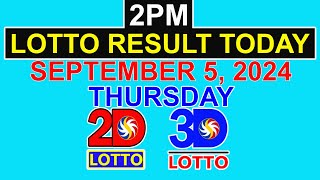 2PM
LOTTO RESULT TODAY
SEPTEMBER 5, 2024
THURSDAY
2D
LOTTO
3D
LOTTO